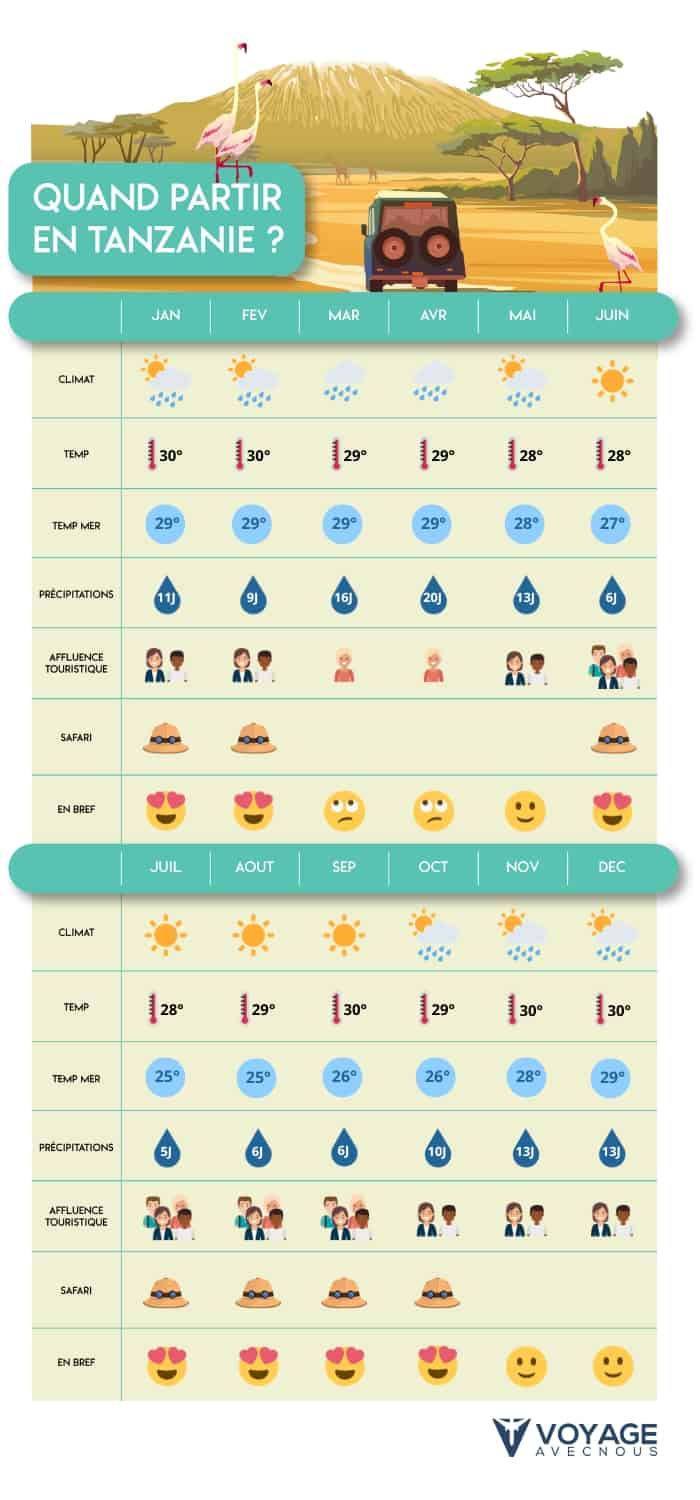 QUAND PARTIR EN TANZANIE ?

| | JAN | FEV | MAR | AVR | MAI | JUIN |
|---|---|---|---|---|---|---|
| CLIMAT | | | | | | |
| TEMP | 30° | 30° | 29° | 29° | 28° | 28° |
| TEMP MER | 29° | 29° | 29° | 29° | 28° | 27° |
| PRÉCIPITATIONS | 11J | 9J | 16J | 20J | 13J | 6J |
| AFFLUENCE TOURISTIQUE | | | | | | |
| SAFARI | | | | | | |
| EN BREF | | | | | | |

| | JUIL | AOUT | SEP | OCT | NOV | DEC |
|---|---|---|---|---|---|---|
| CLIMAT | | | | | | |
| TEMP | 28° | 29° | 30° | 29° | 30° | 30° |
| TEMP MER | 25° | 25° | 26° | 26° | 28° | 29° |
| PRÉCIPITATIONS | 5J | 6J | 6J | 10J | 13J | 13J |
| AFFLUENCE TOURISTIQUE | | | | | | |
| SAFARI | | | | | | |
| EN BREF | | | | | | |

VOYAGE AVECNOUS